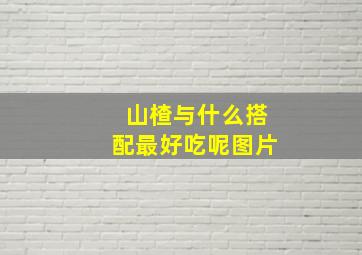 山楂与什么搭配最好吃呢图片